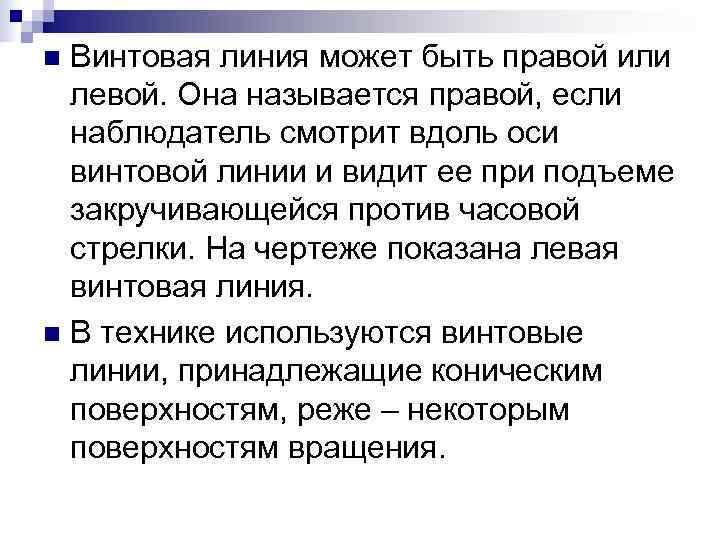 Винтовая линия может быть правой или левой. Она называется правой, если наблюдатель смотрит вдоль оси винтовой линии и видит ее при подъеме закручивающейся против часовой стрелки. На чертеже показана левая винтовая линия.

В технике используются винтовые линии, принадлежащие коническим поверхностям, реже – некоторым поверхностям вращения.